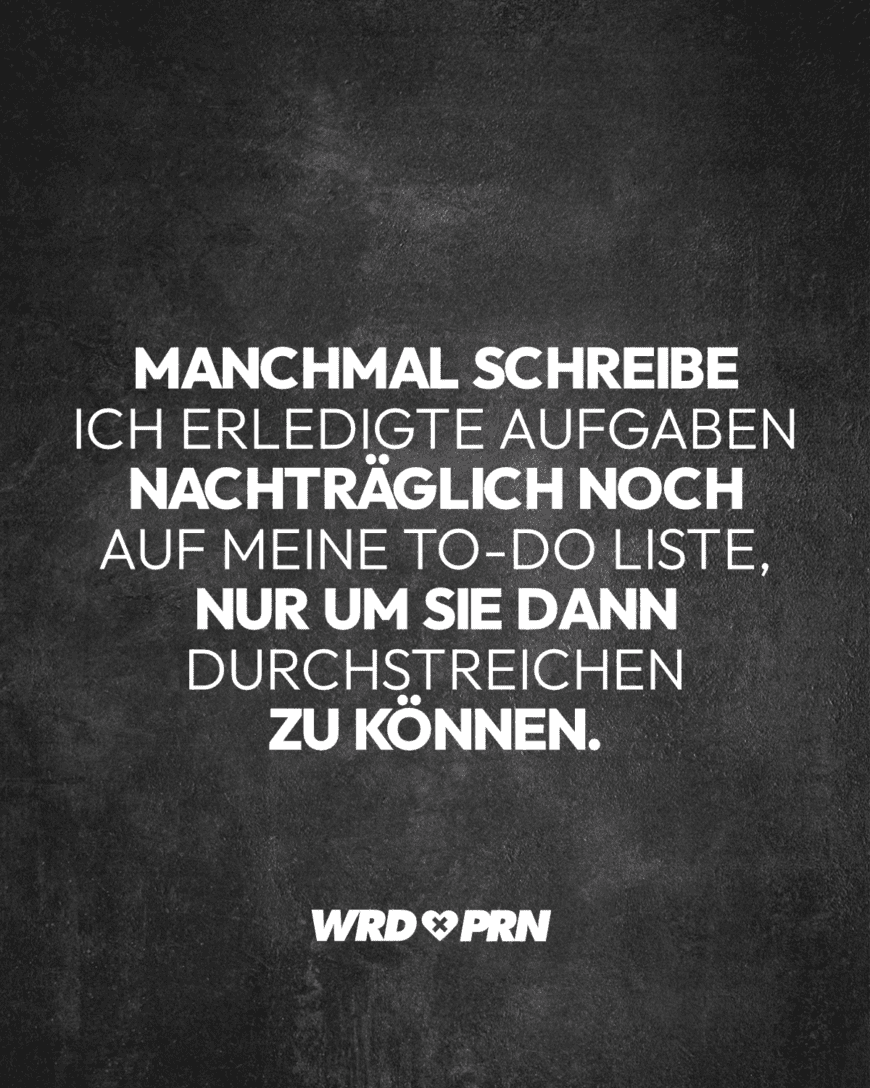 MANCHMAL SCHREIBE ICH ERLEDIGTE AUFGABEN NACHTRÄGLICH NOCH AUF MEINE TO-DO LISTE, NUR UM SIE DANN DURCHSTREICHEN ZU KÖNNEN.

WRD PRN